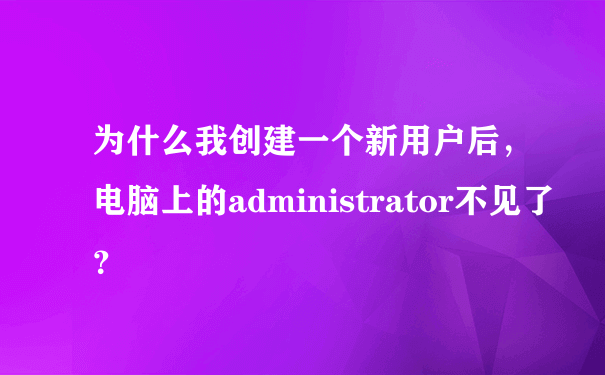 为什么我创建一个新用户后，电脑上的administrator不见了？